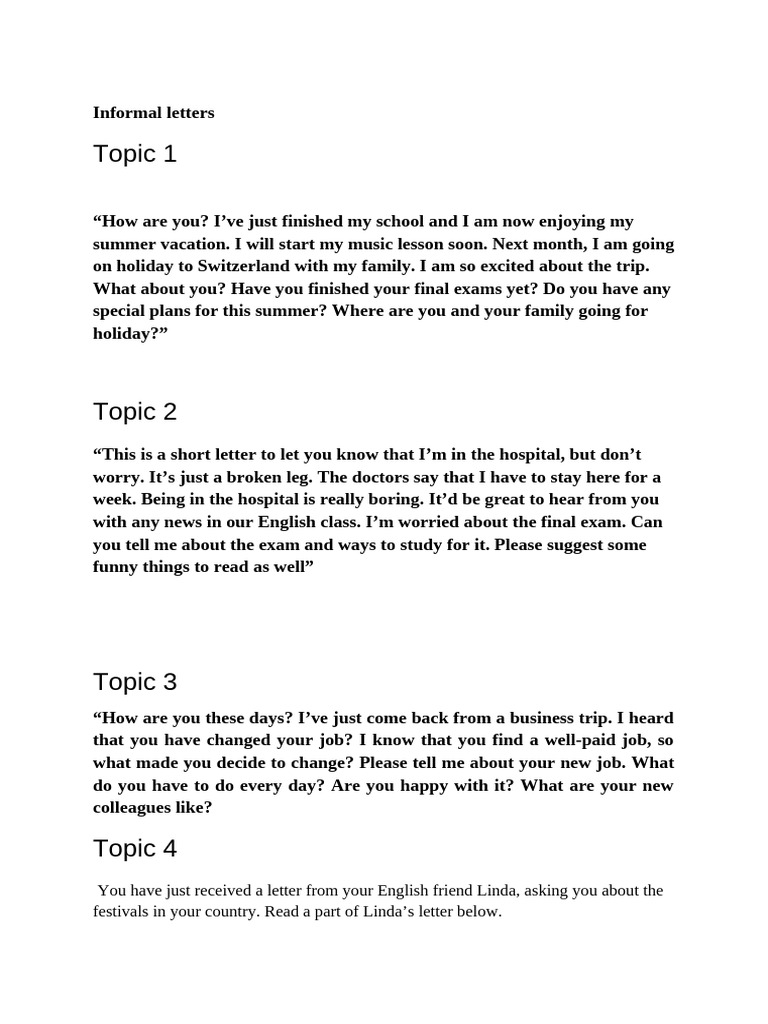 Informal letters

Topic 1

“How are you? I’ve just finished my school and I am now enjoying my summer vacation. I will start my music lesson soon. Next month, I am going on holiday to Switzerland with my family. I am so excited about the trip. What about you? Have you finished your final exams yet? Do you have any special plans for this summer? Where are you and your family going for holiday?”

Topic 2

“This is a short letter to let you know that I’m in the hospital, but don’t worry. It’s just a broken leg. The doctors say that I have to stay here for a week. Being in the hospital is really boring. It’d be great to hear from you with any news in our English class. I’m worried about the final exam. Can you tell me about the exam and ways to study for it. Please suggest some funny things to read as well”

Topic 3

“How are you these days? I’ve just come back from a business trip. I heard that you have changed your job? I know that you find a well-paid job, so what made you decide to change? Please tell me about your new job. What do you have to do every day? Are you happy with it? What are your new colleagues like?

Topic 4

You have just received a letter from your English friend Linda, asking you about the festivals in your country. Read a part of Linda’s letter below.